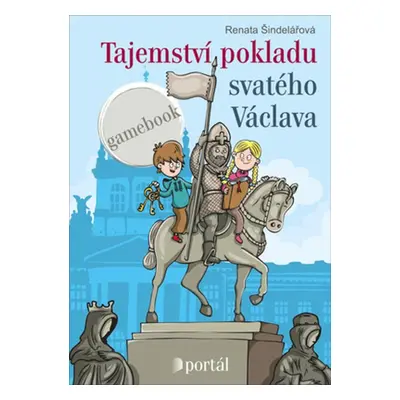 Renata Šindelářová

Tajemství pokladu svatého Václava

gamebook

portál